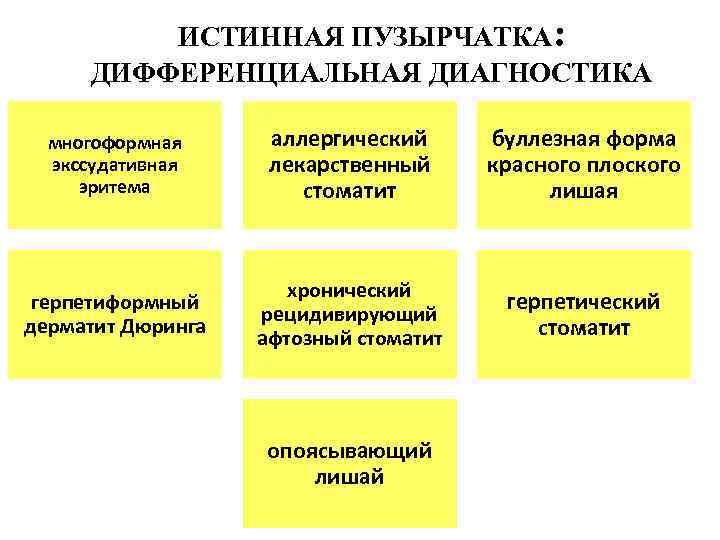 ИСТИННАЯ ПУЗЫРЧАТКА: ДИФФЕРЕНЦИАЛЬНАЯ ДИАГНОСТИКА

многоформная экссудативная эритема

аллергический лекарственный стоматит

буллезная форма красного плоского лишая

герпетиформный дерматит Дюринга

хронический рецидивирующий афтозный стоматит

герпетический стоматит

опоясывающий лишай